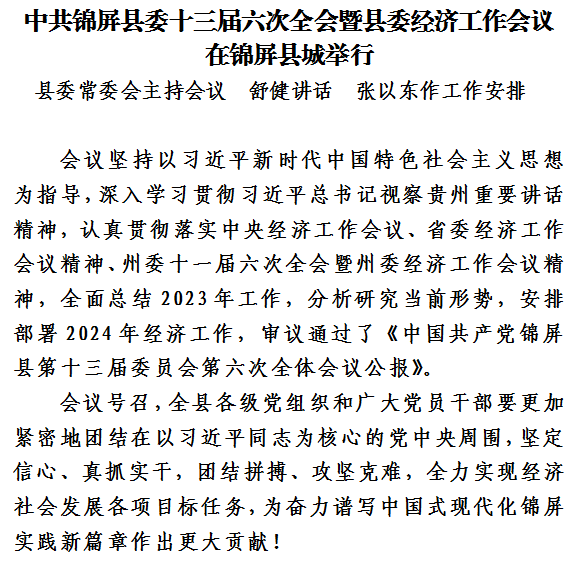 中共锦屏县委十三届六次全会暨县委经济工作会议在锦屏县城举行

县委常委会主持会议　舒健讲话　张以东作工作安排

会议坚持以习近平新时代中国特色社会主义思想为指导，深入学习贯彻习近平总书记视察贵州重要讲话精神，认真贯彻落实中央经济工作会议、省委经济工作会议精神、州委十一届六次全会暨州委经济工作会议精神，全面总结2023年工作，分析研究当前形势，安排部署2024年经济工作，审议通过了《中国共产党锦屏县第十三届委员会第六次全体会议公报》。

会议号召，全县各级党组织和广大党员干部要更加紧密地团结在以习近平同志为核心的党中央周围，坚定信心、真抓实干，团结拼搏、攻坚克难，全力实现经济社会发展各项目标任务，为奋力谱写中国式现代化锦屏实践新篇章作出更大贡献！